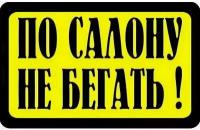 ПО САЛОНУ
НЕ БЕГАТЬ !